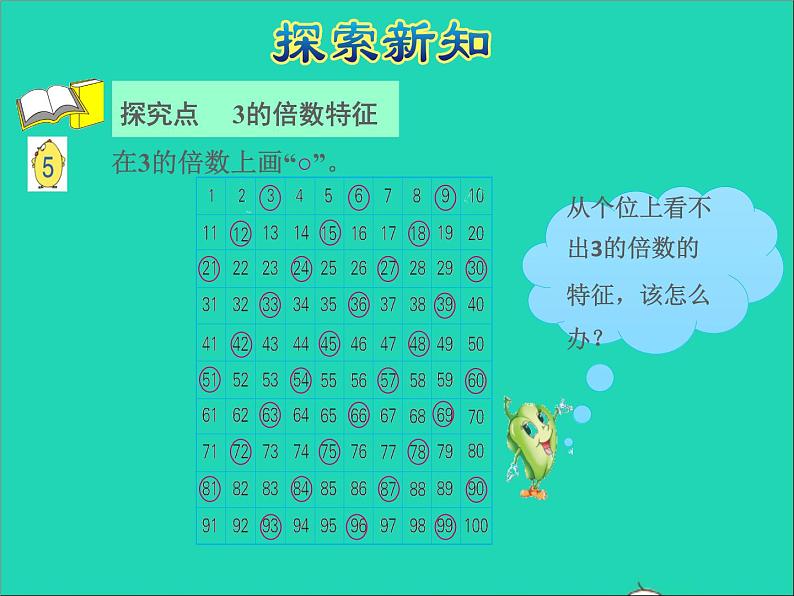 探索新知

探究点 3的倍数特征

5

在3的倍数上画“○”。

| 1 | 2 | 3 | 4 | 5 | 6 | 7 | 8 | 9 | 10 |
|---|---|---|---|---|---|---|---|---|---|
| 11 | 12 | 13 | 14 | 15 | 16 | 17 | 18 | 19 | 20 |
| 21 | 22 | 23 | 24 | 25 | 26 | 27 | 28 | 29 | 30 |
| 31 | 32 | 33 | 34 | 35 | 36 | 37 | 38 | 39 | 40 |
| 41 | 42 | 43 | 44 | 45 | 46 | 47 | 48 | 49 | 50 |
| 51 | 52 | 53 | 54 | 55 | 56 | 57 | 58 | 59 | 60 |
| 61 | 62 | 63 | 64 | 65 | 66 | 67 | 68 | 69 | 70 |
| 71 | 72 | 73 | 74 | 75 | 76 | 77 | 78 | 79 | 80 |
| 81 | 82 | 83 | 84 | 85 | 86 | 87 | 88 | 89 | 90 |
| 91 | 92 | 93 | 94 | 95 | 96 | 97 | 98 | 99 | 100 |

从个位上看不出3的倍数的特征，该怎么办？